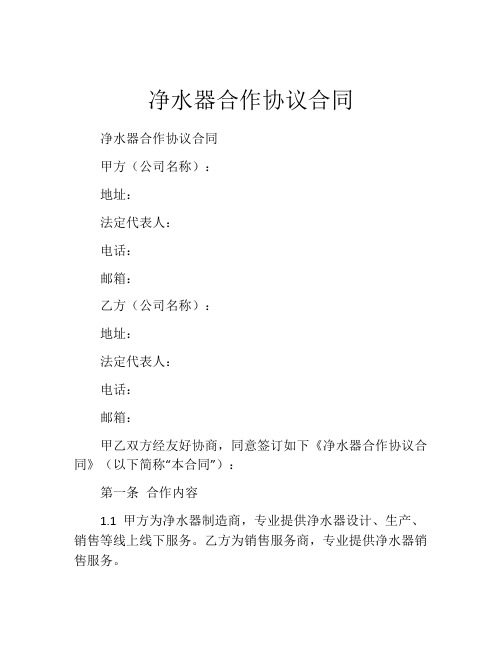 净水器合作协议合同

净水器合作协议合同

甲方（公司名称）：

地址：

法定代表人：

电话：

邮箱：

乙方（公司名称）：

地址：

法定代表人：

电话：

邮箱：

甲乙双方经友好协商，同意签订如下《净水器合作协议合同》（以下简称“本合同”）：

第一条 合作内容

1.1 甲方为净水器制造商，专业提供净水器设计、生产、销售等线上线下服务。乙方为销售服务商，专业提供净水器销售服务。